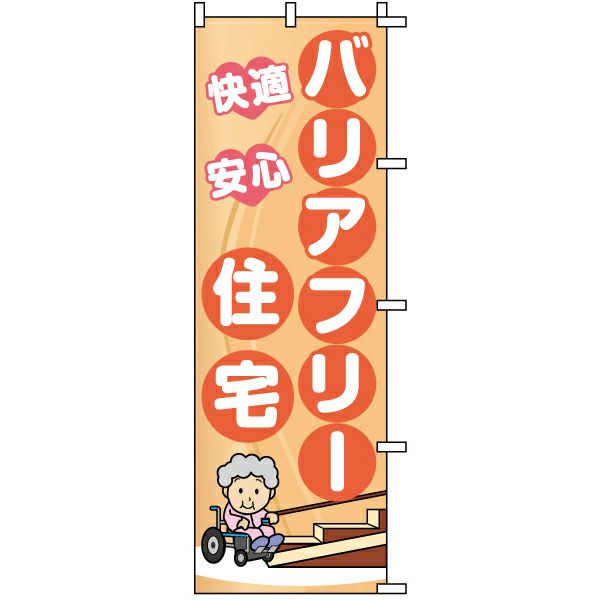 バリアフリー

快適
安心

住宅